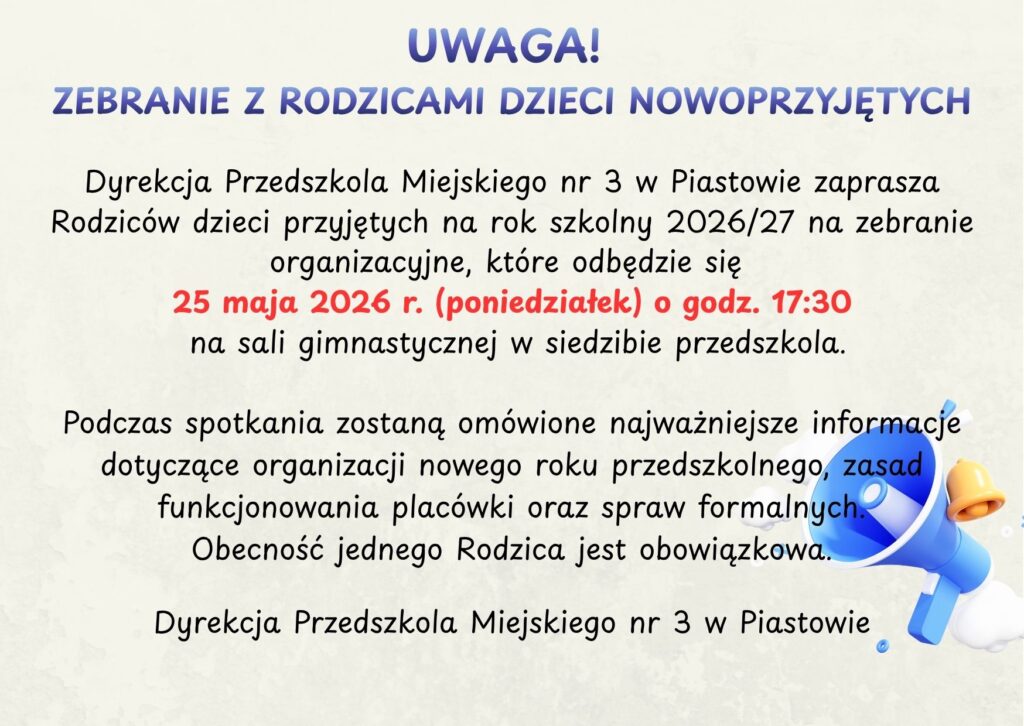 UWAGA!
ZEBRANIE Z RODZICAMI DZIECI NOWOPRZYJĘTYCH

Dyrekcja Przedszkola Miejskiego nr 3 w Piastowie zaprasza Rodziców dzieci przyjętych na rok szkolny 2026/27 na zebranie organizacyjne, które odbędzie się
25 maja 2026 r. (poniedziałek) o godz. 17:30
na sali gimnastycznej w siedzibie przedszkola.

Podczas spotkania zostaną omówione najważniejsze informacje dotyczące organizacji nowego roku przedszkolnego, zasad funkcjonowania placówki oraz spraw formalnych.
Obecność jednego Rodzica jest obowiązkowa.

Dyrekcja Przedszkola Miejskiego nr 3 w Piastowie